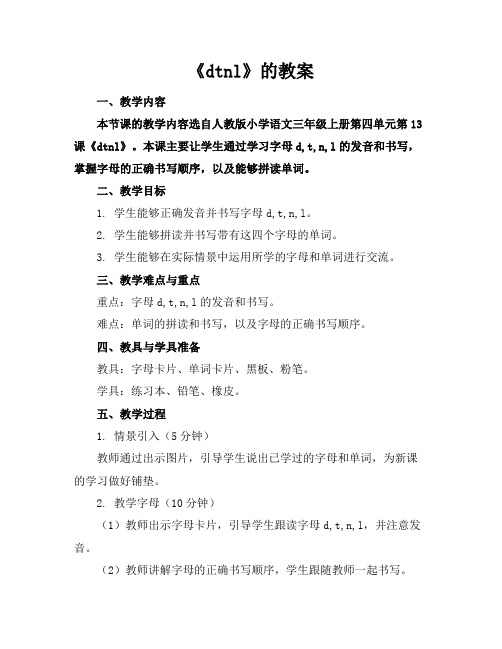 《dtnl》的教案

一、教学内容

本节课的教学内容选自人教版小学语文三年级上册第四单元第13课《dtnl》。本课主要让学生通过学习字母d,t,n,l的发音和书写，掌握字母的正确书写顺序，以及能够拼读单词。

二、教学目标

1. 学生能够正确发音并书写字母d,t,n,l。

2. 学生能够拼读并书写带有这四个字母的单词。

3. 学生能够在实际情景中运用所学的字母和单词进行交流。

三、教学难点与重点

重点：字母d,t,n,l的发音和书写。

难点：单词的拼读和书写，以及字母的正确书写顺序。

四、教具与学具准备

教具：字母卡片、单词卡片、黑板、粉笔。

学具：练习本、铅笔、橡皮。

五、教学过程

1. 情景引入（5分钟）

教师通过出示图片，引导学生说出已学过的字母和单词，为新课的学习做好铺垫。

2. 教学字母（10分钟）

（1）教师出示字母卡片，引导学生跟读字母d,t,n,l，并注意发音。

（2）教师讲解字母的正确书写顺序，学生跟随教师一起书写。